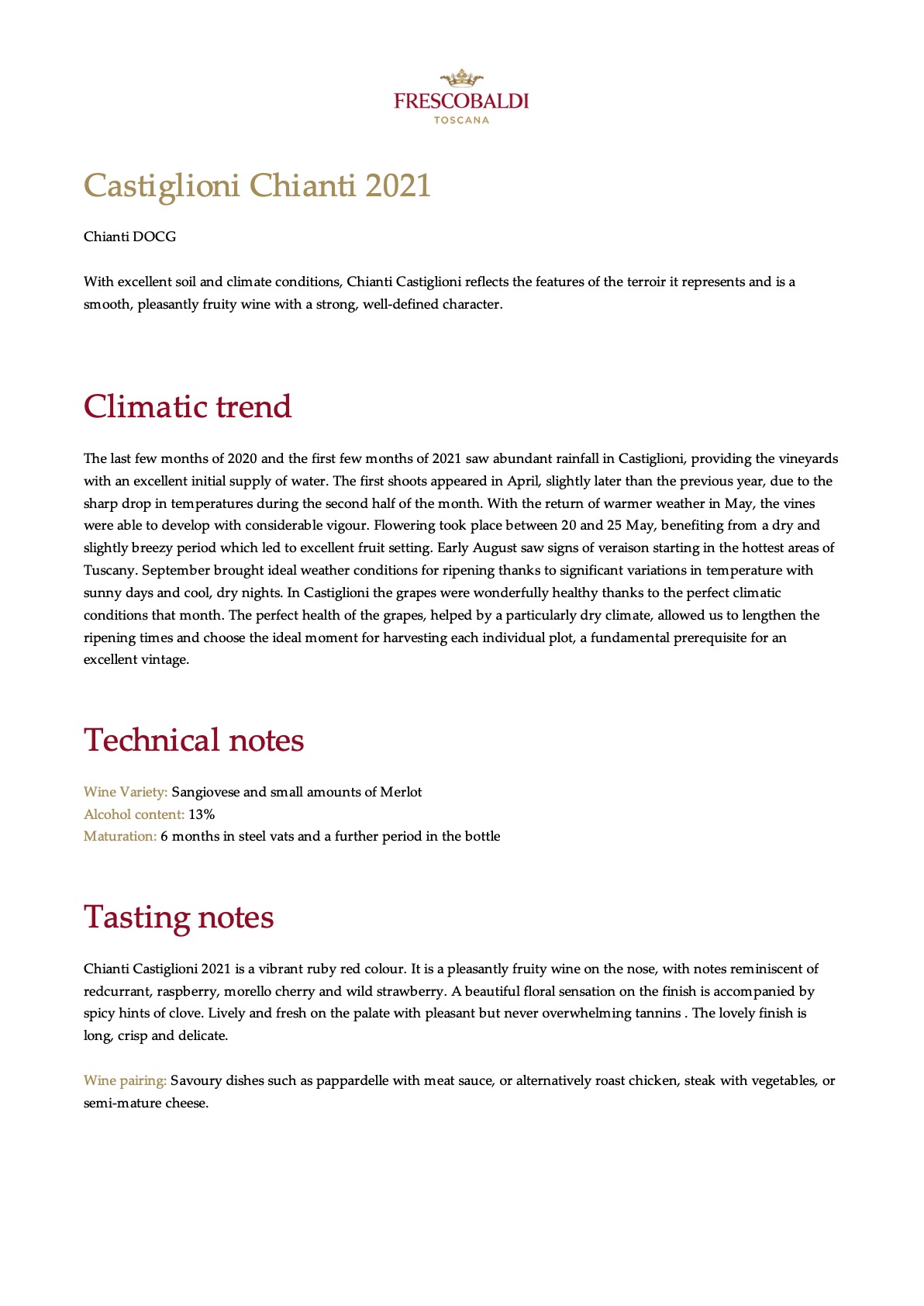 FRESCOBALDI
TOSCANA

Castiglioni Chianti 2021

Chianti DOCG

With excellent soil and climate conditions, Chianti Castiglioni reflects the features of the terroir it represents and is a smooth, pleasantly fruity wine with a strong, well-defined character.

Climatic trend

The last few months of 2020 and the first few months of 2021 saw abundant rainfall in Castiglioni, providing the vineyards with an excellent initial supply of water. The first shoots appeared in April, slightly later than the previous year, due to the sharp drop in temperatures during the second half of the month. With the return of warmer weather in May, the vines were able to develop with considerable vigour. Flowering took place between 20 and 25 May, benefiting from a dry and slightly breezy period which led to excellent fruit setting. Early August saw signs of veraison starting in the hottest areas of Tuscany. September brought ideal weather conditions for ripening thanks to significant variations in temperature with sunny days and cool, dry nights. In Castiglioni the grapes were wonderfully healthy thanks to the perfect climatic conditions that month. The perfect health of the grapes, helped by a particularly dry climate, allowed us to lengthen the ripening times and choose the ideal moment for harvesting each individual plot, a fundamental prerequisite for an excellent vintage.

Technical notes

Wine Variety: Sangiovese and small amounts of Merlot
Alcohol content: 13%
Maturation: 6 months in steel vats and a further period in the bottle

Tasting notes

Chianti Castiglioni 2021 is a vibrant ruby red colour. It is a pleasantly fruity wine on the nose, with notes reminiscent of redcurrant, raspberry, morello cherry and wild strawberry. A beautiful floral sensation on the finish is accompanied by spicy hints of clove. Lively and fresh on the palate with pleasant but never overwhelming tannins . The lovely finish is long, crisp and delicate.

Wine pairing: Savoury dishes such as pappardelle with meat sauce, or alternatively roast chicken, steak with vegetables, or semi-mature cheese.